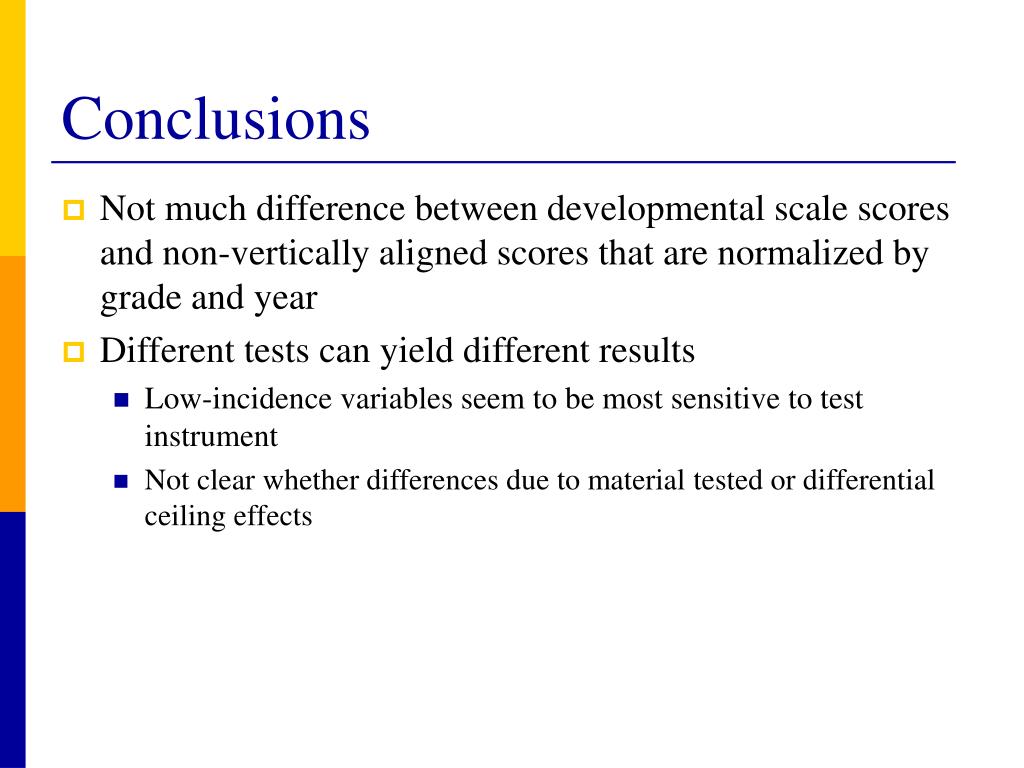 Conclusions

Not much difference between developmental scale scores and non-vertically aligned scores that are normalized by grade and year

Different tests can yield different results

Low-incidence variables seem to be most sensitive to test instrument

Not clear whether differences due to material tested or differential ceiling effects